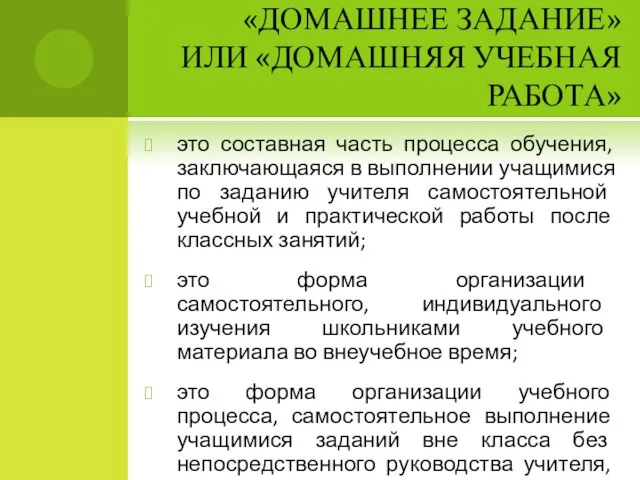 «ДОМАШНЕЕ ЗАДАНИЕ» ИЛИ «ДОМАШНЯЯ УЧЕБНАЯ РАБОТА»

это составная часть процесса обучения, заключающаяся в выполнении учащимися по заданию учителя самостоятельной учебной и практической работы после классных занятий;

это форма организации самостоятельного, индивидуального изучения школьниками учебного материала во внеучебное время;

это форма организации учебного процесса, самостоятельное выполнение учащимися заданий вне класса без непосредственного руководства учителя,